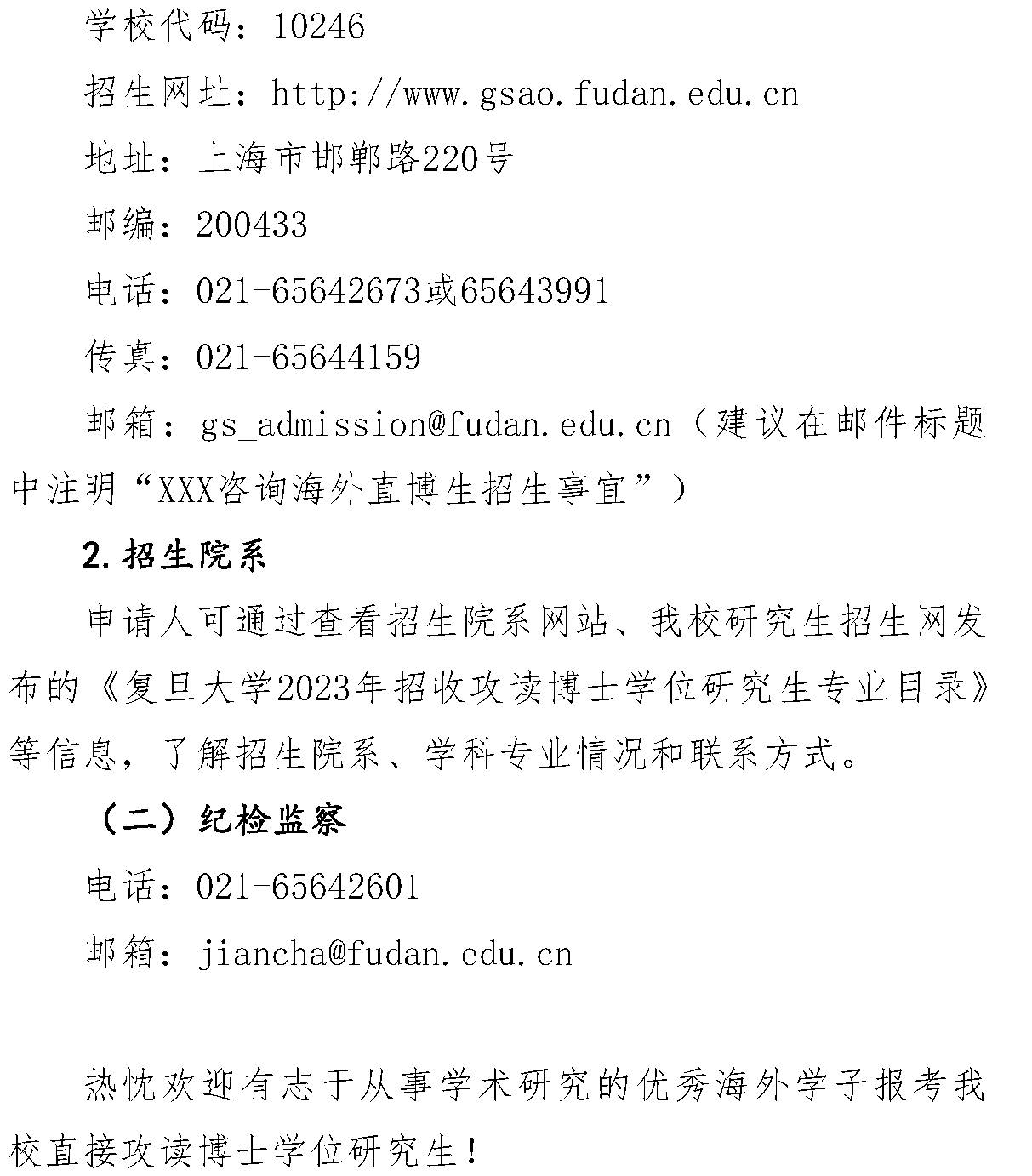 学校代码：10246

招生网址：http://www.gsao.fudan.edu.cn

地址：上海市邯郸路220号

邮编：200433

电话：021-65642673或65643991

传真：021-65644159

邮箱：gs_admission@fudan.edu.cn（建议在邮件标题中注明“XXX咨询海外直博生招生事宜”）

2.招生院系

申请人可通过查看招生院系网站、我校研究生招生网发布的《复旦大学2023年招收攻读博士学位研究生专业目录》等信息，了解招生院系、学科专业情况和联系方式。

（二）纪检监察

电话：021-65642601

邮箱：jiancha@fudan.edu.cn

热忱欢迎有志于从事学术研究的优秀海外学子报考我校直接攻读博士学位研究生！